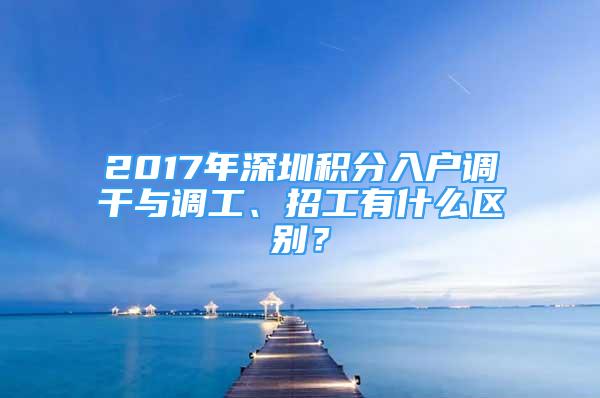 2017年深圳积分入户调干与调工、招工有什么区别？